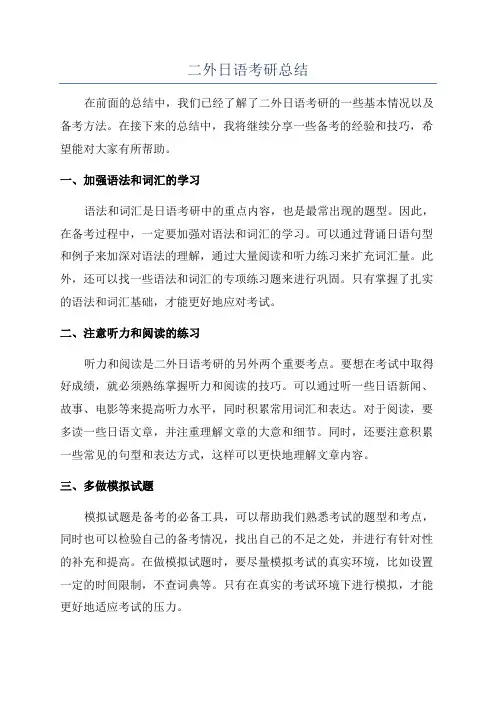 二外日语考研总结

在前面的总结中，我们已经了解了二外日语考研的一些基本情况以及备考方法。在接下来的总结中，我将继续分享一些备考的经验和技巧，希望能对大家有所帮助。

一、加强语法和词汇的学习

语法和词汇是日语考研中的重点内容，也是最常出现的题型。因此，在备考过程中，一定要加强对语法和词汇的学习。可以通过背诵日语句型和例子来加深对语法的理解，通过大量阅读和听力练习来扩充词汇量。此外，还可以找一些语法和词汇的专项练习题来进行巩固。只有掌握了扎实的语法和词汇基础，才能更好地应对考试。

二、注意听力和阅读的练习

听力和阅读是二外日语考研的另外两个重要考点。要想在考试中取得好成绩，就必须熟练掌握听力和阅读的技巧。可以通过听一些日语新闻、故事、电影等来提高听力水平，同时积累常用词汇和表达。对于阅读，要多读一些日语文章，并注重理解文章的大意和细节。同时，还要注意积累一些常见的句型和表达方式，这样可以更快地理解文章内容。

三、多做模拟试题

模拟试题是备考的必备工具，可以帮助我们熟悉考试的题型和考点，同时也可以检验自己的备考情况，找出自己的不足之处，并进行有针对性的补充和提高。在做模拟试题时，要尽量模拟考试的真实环境，比如设置一定的时间限制，不查词典等。只有在真实的考试环境下进行模拟，才能更好地适应考试的压力。